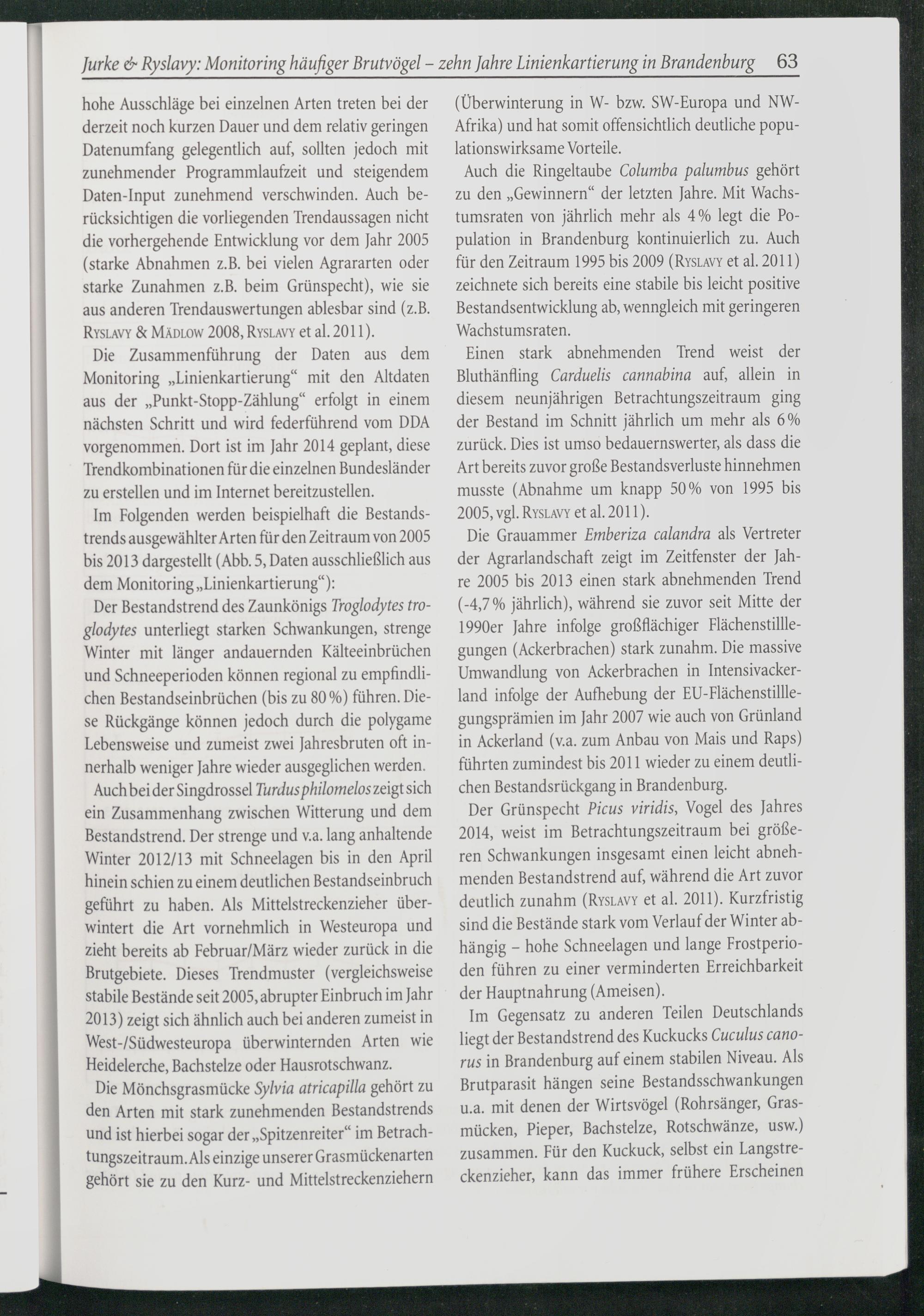 Jurke & Ryslavy: Monitoring häufiger Brutvögel – zehn Jahre Linienkartierung in Brandenburg 63

hohe Ausschläge bei einzelnen Arten treten bei der derzeit noch kurzen Dauer und dem relativ geringen Datenumfang gelegentlich auf, sollten jedoch mit zunehmender Programmlaufzeit und steigendem Daten-Input zunehmend verschwinden. Auch berücksichtigen die vorliegenden Trendaussagen nicht die vorhergehende Entwicklung vor dem Jahr 2005 (starke Abnahmen z.B. bei vielen Agrararten oder starke Zunahmen z.B. beim Grünspecht), wie sie aus anderen Trendauswertungen ablesbar sind (z.B. Ryslavy & Mädlow 2008, Ryslavy et al. 2011).

Die Zusammenführung der Daten aus dem Monitoring „Linienkartierung“ mit den Altdaten aus der „Punkt-Stopp-Zählung“ erfolgt in einem nächsten Schritt und wird federführend vom DDA vorgenommen. Dort ist im Jahr 2014 geplant, diese Trendkombinationen für die einzelnen Bundesländer zu erstellen und im Internet bereitzustellen.

Im Folgenden werden beispielhaft die Bestandstrends ausgewählter Arten für den Zeitraum von 2005 bis 2013 dargestellt (Abb. 5, Daten ausschließlich aus dem Monitoring „Linienkartierung“):

Der Bestandstrend des Zaunkönigs Troglodytes troglodytes unterliegt starken Schwankungen, strenge Winter mit länger andauernden Kälteeinbrüchen und Schneeperioden können regional zu empfindlichen Bestandseinbrüchen (bis zu 80 %) führen. Diese Rückgänge können jedoch durch die polygame Lebensweise und zumeist zwei Jahresbruten oft innerhalb weniger Jahre wieder ausgeglichen werden.

Auch bei der Singdrossel Turdus philomelos zeigt sich ein Zusammenhang zwischen Witterung und dem Bestandstrend. Der strenge und v.a. lang anhaltende Winter 2012/13 mit Schneelagen bis in den April hinein schien zu einem deutlichen Bestandseinbruch geführt zu haben. Als Mittelstreckenzieher überwintert die Art vornehmlich in Westeuropa und zieht bereits ab Februar/März wieder zurück in die Brutgebiete. Dieses Trendmuster (vergleichsweise stabile Bestände seit 2005, abrupter Einbruch im Jahr 2013) zeigt sich ähnlich auch bei anderen zumeist in West-/Südwesteuropa überwinternden Arten wie Heidelerche, Bachstelze oder Hausrotschwanz.

Die Mönchsgrasmücke Sylvia atricapilla gehört zu den Arten mit stark zunehmenden Bestandstrends und ist hierbei sogar der „Spitzenreiter“ im Betrachtungszeitraum. Als einzige unserer Grasmückenarten gehört sie zu den Kurz- und Mittelstreckenziehern (Überwinterung in W- bzw. SW-Europa und NW-Afrika) und hat somit offensichtlich deutliche populationswirksame Vorteile.

Auch die Ringeltaube Columba palumbus gehört zu den „Gewinnern“ der letzten Jahre. Mit Wachstumsraten von jährlich mehr als 4 % legt die Population in Brandenburg kontinuierlich zu. Auch für den Zeitraum 1995 bis 2009 (Ryslavy et al. 2011) zeichnete sich bereits eine stabile bis leicht positive Bestandsentwicklung ab, wenngleich mit geringeren Wachstumsraten.

Einen stark abnehmenden Trend weist der Bluthänfling Carduelis cannabina auf, allein in diesem neunjährigen Betrachtungszeitraum ging der Bestand im Schnitt jährlich um mehr als 6 % zurück. Dies ist umso bedauernswerter, als dass die Art bereits zuvor große Bestandsverluste hinnehmen musste (Abnahme um knapp 50 % von 1995 bis 2005, vgl. Ryslavy et al. 2011).

Die Grauammer Emberiza calandra als Vertreter der Agrarlandschaft zeigt im Zeitfenster der Jahre 2005 bis 2013 einen stark abnehmenden Trend (-4,7 % jährlich), während sie zuvor seit Mitte der 1990er Jahre infolge großflächiger Flächenstilllegungen (Ackerbrachen) stark zunahm. Die massive Umwandlung von Ackerbrachen in Intensivackerland infolge der Aufhebung der EU-Flächenstilllegungsprämien im Jahr 2007 wie auch von Grünland in Ackerland (v.a. zum Anbau von Mais und Raps) führten zumindest bis 2011 wieder zu einem deutlichen Bestandsrückgang in Brandenburg.

Der Grünspecht Picus viridis, Vogel des Jahres 2014, weist im Betrachtungszeitraum bei größeren Schwankungen insgesamt einen leicht abnehmenden Bestandstrend auf, während die Art zuvor deutlich zunahm (Ryslavy et al. 2011). Kurzfristig sind die Bestände stark vom Verlauf der Winter abhängig – hohe Schneelagen und lange Frostperioden führen zu einer verminderten Erreichbarkeit der Hauptnahrung (Ameisen).

Im Gegensatz zu anderen Teilen Deutschlands liegt der Bestandstrend des Kuckucks Cuculus canorus in Brandenburg auf einem stabilen Niveau. Als Brutparasit hängen seine Bestandsschwankungen u.a. mit denen der Wirtsvögel (Rohrsänger, Grasmücken, Pieper, Bachstelze, Rotschwänze, usw.) zusammen. Für den Kuckuck, selbst ein Langstreckenzieher, kann das immer frühere Erscheinen